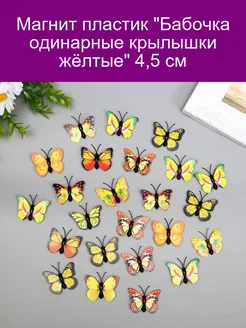 Магнит пластик "Бабочка одинарные крылышки жёлтые" 4,5 см